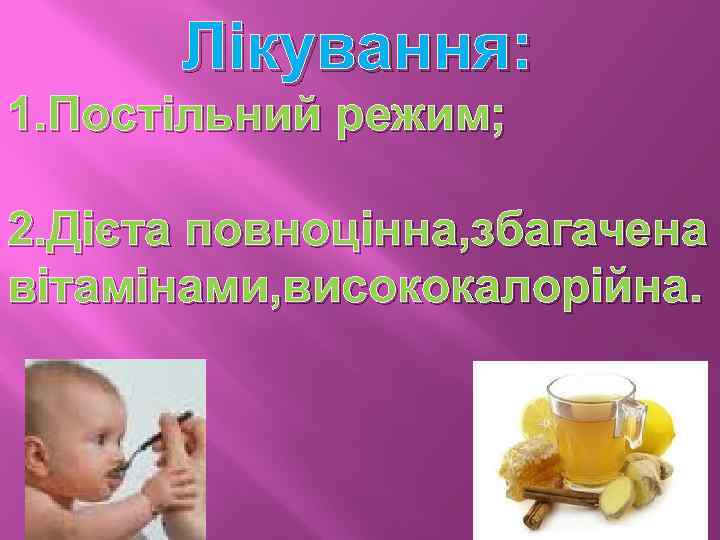 Лікування:

1.Постільний режим;

2.Дієта повноцінна,збагачена вітамінами,висококалорійна.